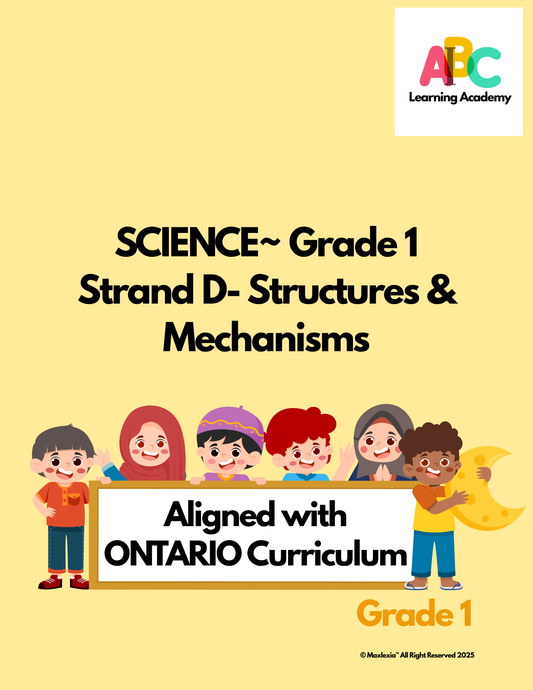 ABC
Learning Academy

SCIENCE~ Grade 1
Strand D- Structures & Mechanisms

Aligned with ONTARIO Curriculum

Grade 1

© Maxlexia™ All Right Reserved 2025